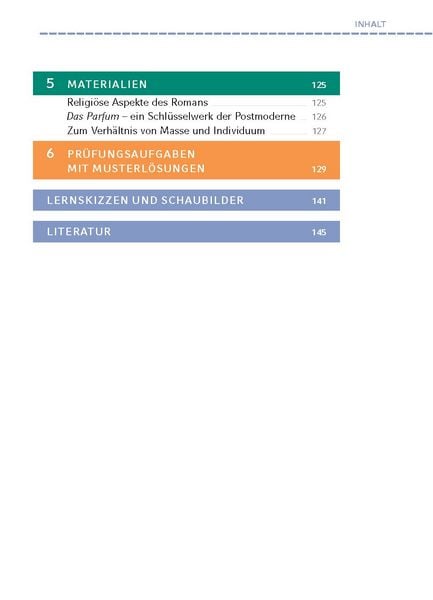 INHALT

5 MATERIALIEN 125

Religiöse Aspekte des Romans 125
Das Parfum – ein Schlüsselwerk der Postmoderne 126
Zum Verhältnis von Masse und Individuum 127

6 PRÜFUNGSAUFGABEN
MIT MUSTERLÖSUNGEN 129

LERNSKIZZEN UND SCHAUBILDER 141

LITERATUR 145